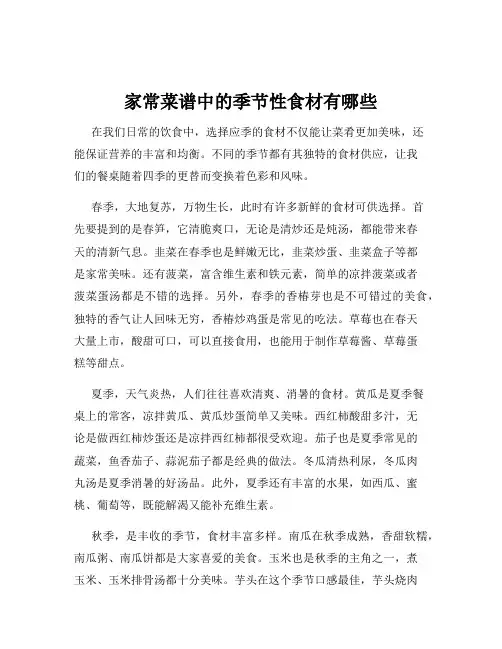 家常菜谱中的季节性食材有哪些

在我们日常的饮食中，选择应季的食材不仅能让菜肴更加美味，还能保证营养的丰富和均衡。不同的季节都有其独特的食材供应，让我们的餐桌随着四季的更替而变换着色彩和风味。

春季，大地复苏，万物生长，此时有许多新鲜的食材可供选择。首先要提到的是春笋，它清脆爽口，无论是清炒还是炖汤，都能带来春天的清新气息。韭菜在春季也是鲜嫩无比，韭菜炒蛋、韭菜盒子等都是家常美味。还有菠菜，富含维生素和铁元素，简单的凉拌菠菜或者菠菜蛋汤都是不错的选择。另外，春季的香椿芽也是不可错过的美食，独特的香气让人回味无穷，香椿炒鸡蛋是常见的吃法。草莓也在春天大量上市，酸甜可口，可以直接食用，也能用于制作草莓酱、草莓蛋糕等甜点。

夏季，天气炎热，人们往往喜欢清爽、消暑的食材。黄瓜是夏季餐桌上的常客，凉拌黄瓜、黄瓜炒蛋简单又美味。西红柿酸甜多汁，无论是做西红柿炒蛋还是凉拌西红柿都很受欢迎。茄子也是夏季常见的蔬菜，鱼香茄子、蒜泥茄子都是经典的做法。冬瓜清热利尿，冬瓜肉丸汤是夏季消暑的好汤品。此外，夏季还有丰富的水果，如西瓜、蜜桃、葡萄等，既能解渴又能补充维生素。

秋季，是丰收的季节，食材丰富多样。南瓜在秋季成熟，香甜软糯，南瓜粥、南瓜饼都是大家喜爱的美食。玉米也是秋季的主角之一，煮玉米、玉米排骨汤都十分美味。芋头在这个季节口感最佳，芋头烧肉